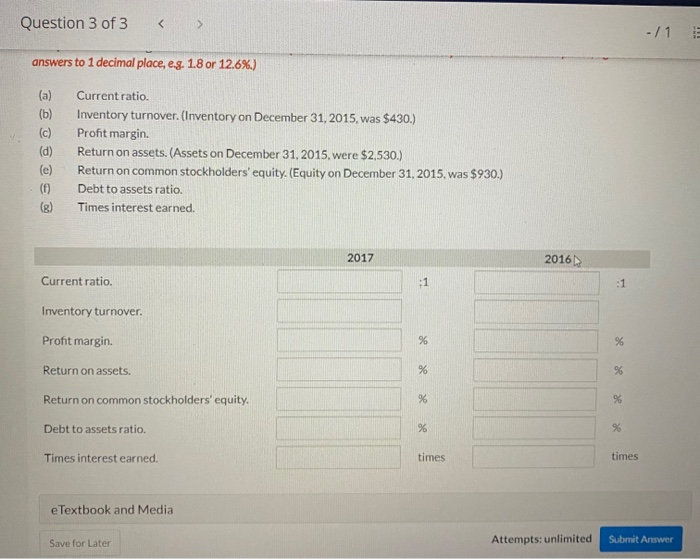 Question 3 of 3 < >

-/1

answers to 1 decimal place, e.g. 1.8 or 12.6%.)

(a) Current ratio.
(b) Inventory turnover. (Inventory on December 31, 2015, was $430.)
(c) Profit margin.
(d) Return on assets. (Assets on December 31, 2015, were $2,530.)
(e) Return on common stockholders' equity. (Equity on December 31, 2015, was $930.)
(f) Debt to assets ratio.
(g) Times interest earned.

| | 2017 | | 2016 | |
|---|---|---|---|---|
| Current ratio. | | :1 | | :1 |
| Inventory turnover. | | | | |
| Profit margin. | | % | | % |
| Return on assets. | | % | | % |
| Return on common stockholders' equity. | | % | | % |
| Debt to assets ratio. | | % | | % |
| Times interest earned. | | times | | times |

eTextbook and Media

Save for Later

Attempts: unlimited

Submit Answer